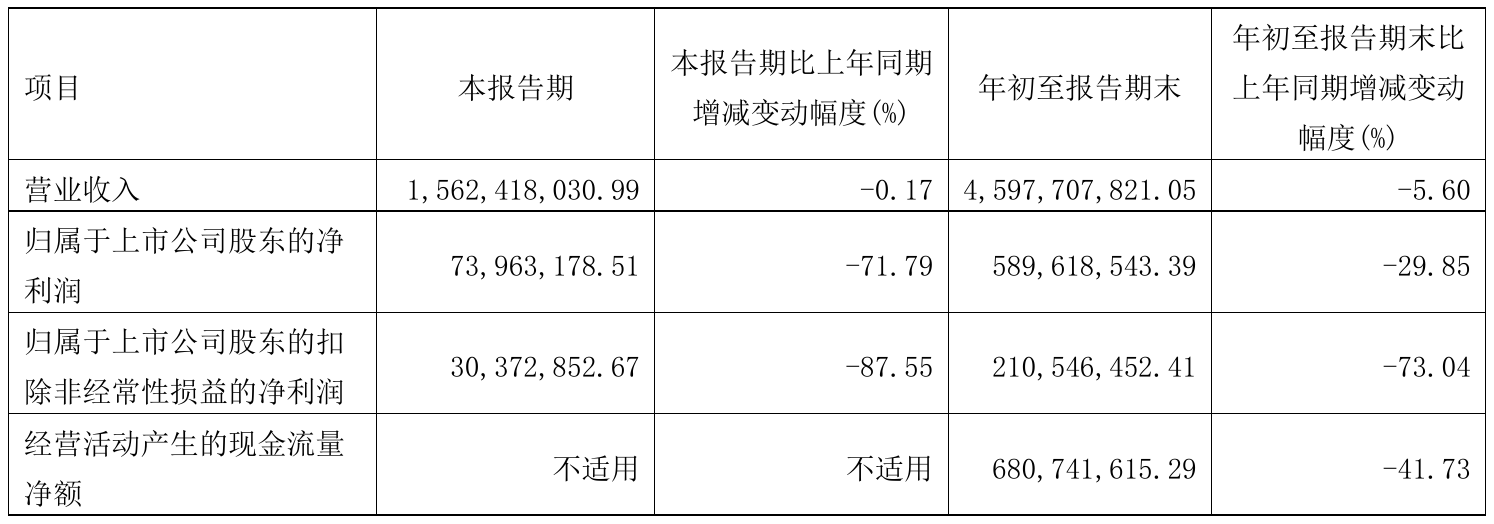 | 项目 | 本报告期 | 本报告期比上年同期增减变动幅度(%) | 年初至报告期末 | 年初至报告期末比上年同期增减变动幅度(%) |
|---|---|---|---|---|
| 营业收入 | 1,562,418,030.99 | -0.17 | 4,597,707,821.05 | -5.60 |
| 归属于上市公司股东的净利润 | 73,963,178.51 | -71.79 | 589,618,543.39 | -29.85 |
| 归属于上市公司股东的扣除非经常性损益的净利润 | 30,372,852.67 | -87.55 | 210,546,452.41 | -73.04 |
| 经营活动产生的现金流量净额 | 不适用 | 不适用 | 680,741,615.29 | -41.73 |